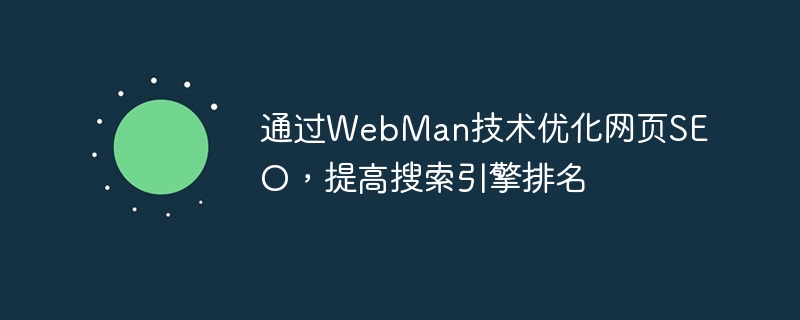 通过WebMan技术优化网页SEO，提高搜索引擎排名